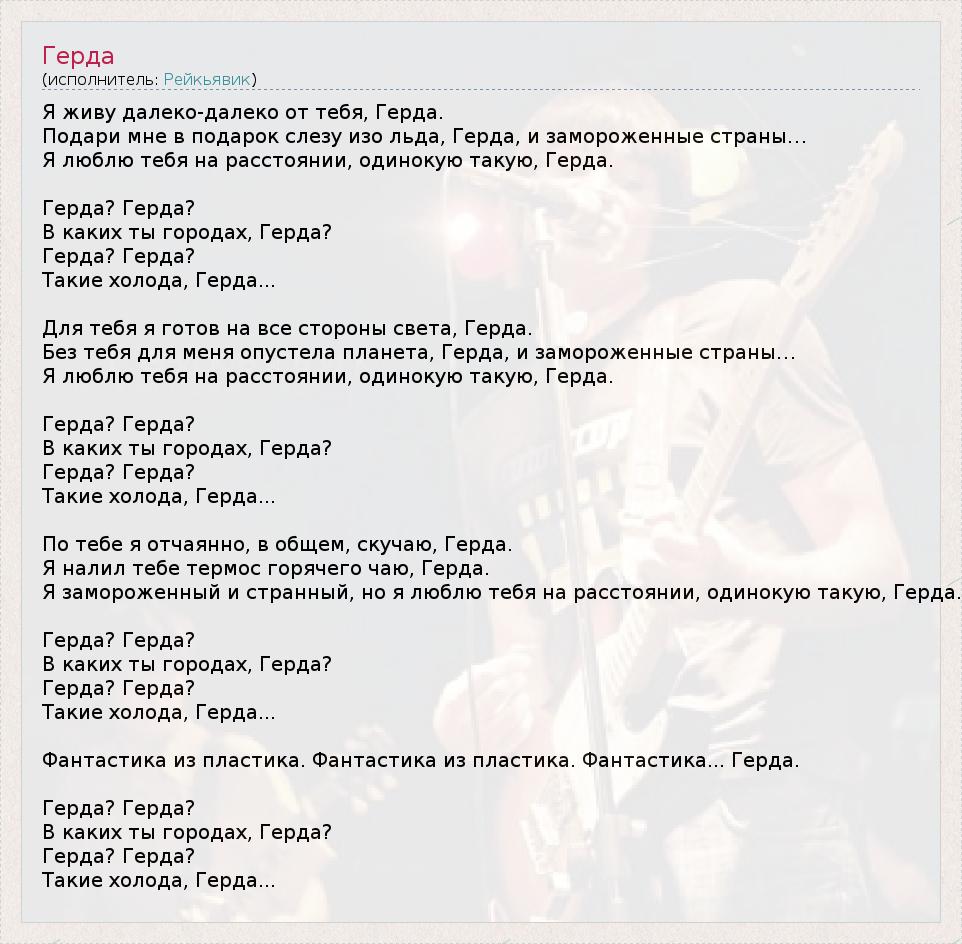 Герда
(исполнитель: Рейкьявик)

Я живу далеко-далеко от тебя, Герда.
Подари мне в подарок слезу изо льда, Герда, и замороженные страны...
Я люблю тебя на расстоянии, одинокую такую, Герда.

Герда? Герда?
В каких ты городах, Герда?
Герда? Герда?
Такие холода, Герда...

Для тебя я готов на все стороны света, Герда.
Без тебя для меня опустела планета, Герда, и замороженные страны...
Я люблю тебя на расстоянии, одинокую такую, Герда.

Герда? Герда?
В каких ты городах, Герда?
Герда? Герда?
Такие холода, Герда...

По тебе я отчаянно, в общем, скучаю, Герда.
Я налил тебе термос горячего чаю, Герда.
Я замороженный и странный, но я люблю тебя на расстоянии, одинокую такую, Герда.

Герда? Герда?
В каких ты городах, Герда?
Герда? Герда?
Такие холода, Герда...

Фантастика из пластика. Фантастика из пластика. Фантастика... Герда.

Герда? Герда?
В каких ты городах, Герда?
Герда? Герда?
Такие холода, Герда...